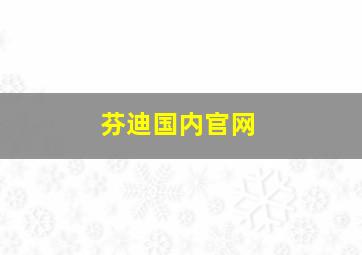 芬迪国内官网